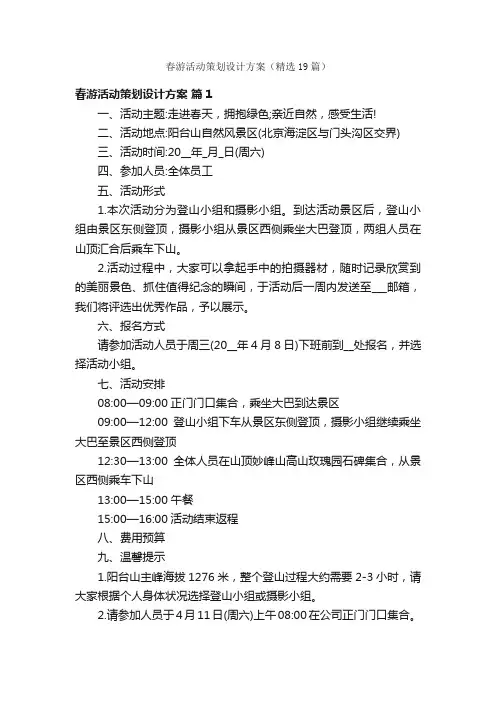 春游活动策划设计方案（精选19篇）

春游活动策划设计方案 篇1

一、活动主题:走进春天，拥抱绿色;亲近自然，感受生活!

二、活动地点:阳台山自然风景区(北京海淀区与门头沟区交界)

三、活动时间:20__年_月_日(周六)

四、参加人员:全体员工

五、活动形式

1.本次活动分为登山小组和摄影小组。到达活动景区后，登山小组由景区东侧登顶，摄影小组从景区西侧乘坐大巴登顶，两组人员在山顶汇合后乘车下山。

2.活动过程中，大家可以拿起手中的拍摄器材，随时记录欣赏到的美丽景色、抓住值得纪念的瞬间，于活动后一周内发送至___邮箱，我们将评选出优秀作品，予以展示。

六、报名方式

请参加活动人员于周三(20__年4月8日)下班前到__处报名，并选择活动小组。

七、活动安排

08:00—09:00 正门门口集合，乘坐大巴到达景区

09:00—12:00 登山小组下车从景区东侧登顶，摄影小组继续乘坐大巴至景区西侧登顶

12:30—13:00 全体人员在山顶妙峰山高山玫瑰园石碑集合，从景区西侧乘车下山

13:00—15:00 午餐

15:00—16:00 活动结束返程

八、费用预算

九、温馨提示

1.阳台山主峰海拔1276米，整个登山过程大约需要2-3小时，请大家根据个人身体状况选择登山小组或摄影小组。

2.请参加人员于4月11日(周六)上午08:00在公司正门门口集合。